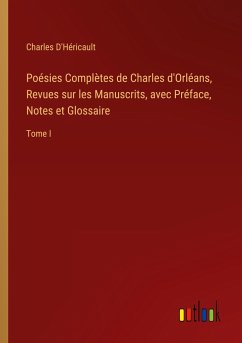 Charles D'Héricault

Poésies Complètes de Charles d'Orléans, Revues sur les Manuscrits, avec Préface, Notes et Glossaire

Tome I

outlook